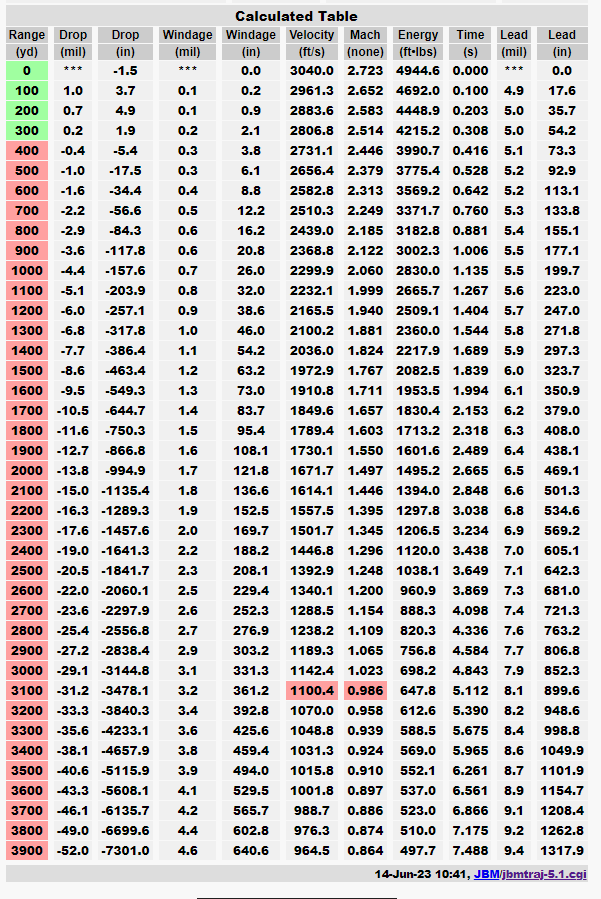 Calculated Table

| Range (yd) | Drop (mil) | Drop (in) | Windage (mil) | Windage (in) | Velocity (ft/s) | Mach (none) | Energy (ft•lbs) | Time (s) | Lead (mil) | Lead (in) |
|---|---|---|---|---|---|---|---|---|---|---|
| 0 | *** | -1.5 | *** | 0.0 | 3040.0 | 2.723 | 4944.6 | 0.000 | *** | 0.0 |
| 100 | 1.0 | 3.7 | 0.1 | 0.2 | 2961.3 | 2.652 | 4692.0 | 0.100 | 4.9 | 17.6 |
| 200 | 0.7 | 4.9 | 0.1 | 0.9 | 2883.6 | 2.583 | 4448.9 | 0.203 | 5.0 | 35.7 |
| 300 | 0.2 | 1.9 | 0.2 | 2.1 | 2806.8 | 2.514 | 4215.2 | 0.308 | 5.0 | 54.2 |
| 400 | -0.4 | -5.4 | 0.3 | 3.8 | 2731.1 | 2.446 | 3990.7 | 0.416 | 5.1 | 73.3 |
| 500 | -1.0 | -17.5 | 0.3 | 6.1 | 2656.4 | 2.379 | 3775.4 | 0.528 | 5.2 | 92.9 |
| 600 | -1.6 | -34.4 | 0.4 | 8.8 | 2582.8 | 2.313 | 3569.2 | 0.642 | 5.2 | 113.1 |
| 700 | -2.2 | -56.6 | 0.5 | 12.2 | 2510.3 | 2.249 | 3371.7 | 0.760 | 5.3 | 133.8 |
| 800 | -2.9 | -84.3 | 0.6 | 16.2 | 2439.0 | 2.185 | 3182.8 | 0.881 | 5.4 | 155.1 |
| 900 | -3.6 | -117.8 | 0.6 | 20.8 | 2368.8 | 2.122 | 3002.3 | 1.006 | 5.5 | 177.1 |
| 1000 | -4.4 | -157.6 | 0.7 | 26.0 | 2299.9 | 2.060 | 2830.0 | 1.135 | 5.5 | 199.7 |
| 1100 | -5.1 | -203.9 | 0.8 | 32.0 | 2232.1 | 1.999 | 2665.7 | 1.267 | 5.6 | 223.0 |
| 1200 | -6.0 | -257.1 | 0.9 | 38.6 | 2165.5 | 1.940 | 2509.1 | 1.404 | 5.7 | 247.0 |
| 1300 | -6.8 | -317.8 | 1.0 | 46.0 | 2100.2 | 1.881 | 2360.0 | 1.544 | 5.8 | 271.8 |
| 1400 | -7.7 | -386.4 | 1.1 | 54.2 | 2036.0 | 1.824 | 2217.9 | 1.689 | 5.9 | 297.3 |
| 1500 | -8.6 | -463.4 | 1.2 | 63.2 | 1972.9 | 1.767 | 2082.5 | 1.839 | 6.0 | 323.7 |
| 1600 | -9.5 | -549.3 | 1.3 | 73.0 | 1910.8 | 1.711 | 1953.5 | 1.994 | 6.1 | 350.9 |
| 1700 | -10.5 | -644.7 | 1.4 | 83.7 | 1849.6 | 1.657 | 1830.4 | 2.153 | 6.2 | 379.0 |
| 1800 | -11.6 | -750.3 | 1.5 | 95.4 | 1789.4 | 1.603 | 1713.2 | 2.318 | 6.3 | 408.0 |
| 1900 | -12.7 | -866.8 | 1.6 | 108.1 | 1730.1 | 1.550 | 1601.6 | 2.489 | 6.4 | 438.1 |
| 2000 | -13.8 | -994.9 | 1.7 | 121.8 | 1671.7 | 1.497 | 1495.2 | 2.665 | 6.5 | 469.1 |
| 2100 | -15.0 | -1135.4 | 1.8 | 136.6 | 1614.1 | 1.446 | 1394.0 | 2.848 | 6.6 | 501.3 |
| 2200 | -16.3 | -1289.3 | 1.9 | 152.5 | 1557.5 | 1.395 | 1297.8 | 3.038 | 6.8 | 534.6 |
| 2300 | -17.6 | -1457.6 | 2.0 | 169.7 | 1501.7 | 1.345 | 1206.5 | 3.234 | 6.9 | 569.2 |
| 2400 | -19.0 | -1641.3 | 2.2 | 188.2 | 1446.8 | 1.296 | 1120.0 | 3.438 | 7.0 | 605.1 |
| 2500 | -20.5 | -1841.7 | 2.3 | 208.1 | 1392.9 | 1.248 | 1038.1 | 3.649 | 7.1 | 642.3 |
| 2600 | -22.0 | -2060.1 | 2.5 | 229.4 | 1340.1 | 1.200 | 960.9 | 3.869 | 7.3 | 681.0 |
| 2700 | -23.6 | -2297.9 | 2.6 | 252.3 | 1288.5 | 1.154 | 888.3 | 4.098 | 7.4 | 721.3 |
| 2800 | -25.4 | -2556.8 | 2.7 | 276.9 | 1238.2 | 1.109 | 820.3 | 4.336 | 7.6 | 763.2 |
| 2900 | -27.2 | -2838.4 | 2.9 | 303.2 | 1189.3 | 1.065 | 756.8 | 4.584 | 7.7 | 806.8 |
| 3000 | -29.1 | -3144.8 | 3.1 | 331.3 | 1142.4 | 1.023 | 698.2 | 4.843 | 7.9 | 852.3 |
| 3100 | -31.2 | -3478.1 | 3.2 | 361.2 | 1100.4 | 0.986 | 647.8 | 5.112 | 8.1 | 899.6 |
| 3200 | -33.3 | -3840.3 | 3.4 | 392.8 | 1070.0 | 0.958 | 612.6 | 5.390 | 8.2 | 948.6 |
| 3300 | -35.6 | -4233.1 | 3.6 | 425.6 | 1048.8 | 0.939 | 588.5 | 5.675 | 8.4 | 998.8 |
| 3400 | -38.1 | -4657.9 | 3.8 | 459.4 | 1031.3 | 0.924 | 569.0 | 5.965 | 8.6 | 1049.9 |
| 3500 | -40.6 | -5115.9 | 3.9 | 494.0 | 1015.8 | 0.910 | 552.1 | 6.261 | 8.7 | 1101.9 |
| 3600 | -43.3 | -5608.1 | 4.1 | 529.5 | 1001.8 | 0.897 | 537.0 | 6.561 | 8.9 | 1154.7 |
| 3700 | -46.1 | -6135.7 | 4.2 | 565.7 | 988.7 | 0.886 | 523.0 | 6.866 | 9.1 | 1208.4 |
| 3800 | -49.0 | -6699.6 | 4.4 | 602.8 | 976.3 | 0.874 | 510.0 | 7.175 | 9.2 | 1262.8 |
| 3900 | -52.0 | -7301.0 | 4.6 | 640.6 | 964.5 | 0.864 | 497.7 | 7.488 | 9.4 | 1317.9 |

14-Jun-23 10:41, JBM/jbmtraj-5.1.cgi